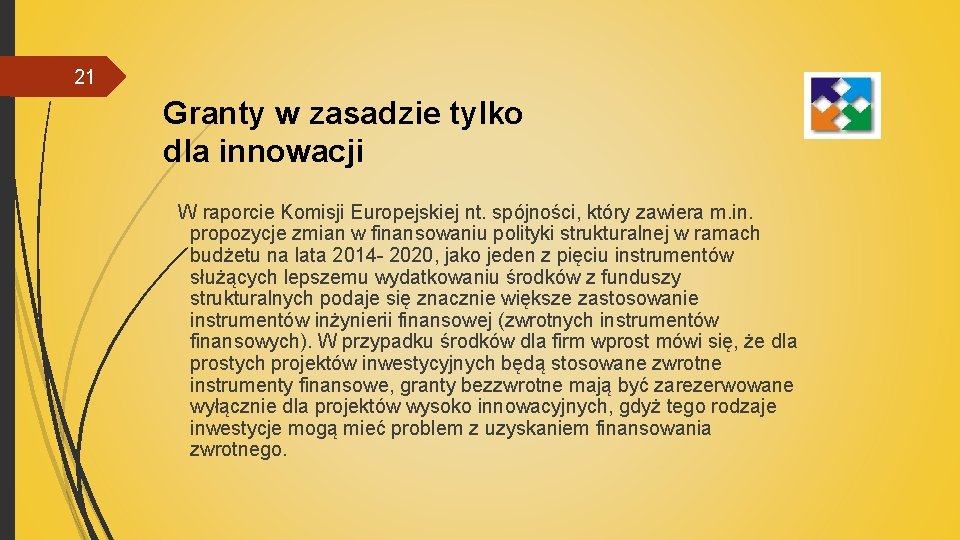 21

Granty w zasadzie tylko dla innowacji

W raporcie Komisji Europejskiej nt. spójności, który zawiera m.in. propozycje zmian w finansowaniu polityki strukturalnej w ramach budżetu na lata 2014- 2020, jako jeden z pięciu instrumentów służących lepszemu wydatkowaniu środków z funduszy strukturalnych podaje się znacznie większe zastosowanie instrumentów inżynierii finansowej (zwrotnych instrumentów finansowych). W przypadku środków dla firm wprost mówi się, że dla prostych projektów inwestycyjnych będą stosowane zwrotne instrumenty finansowe, granty bezzwrotne mają być zarezerwowane wyłącznie dla projektów wysoko innowacyjnych, gdyż tego rodzaje inwestycje mogą mieć problem z uzyskaniem finansowania zwrotnego.